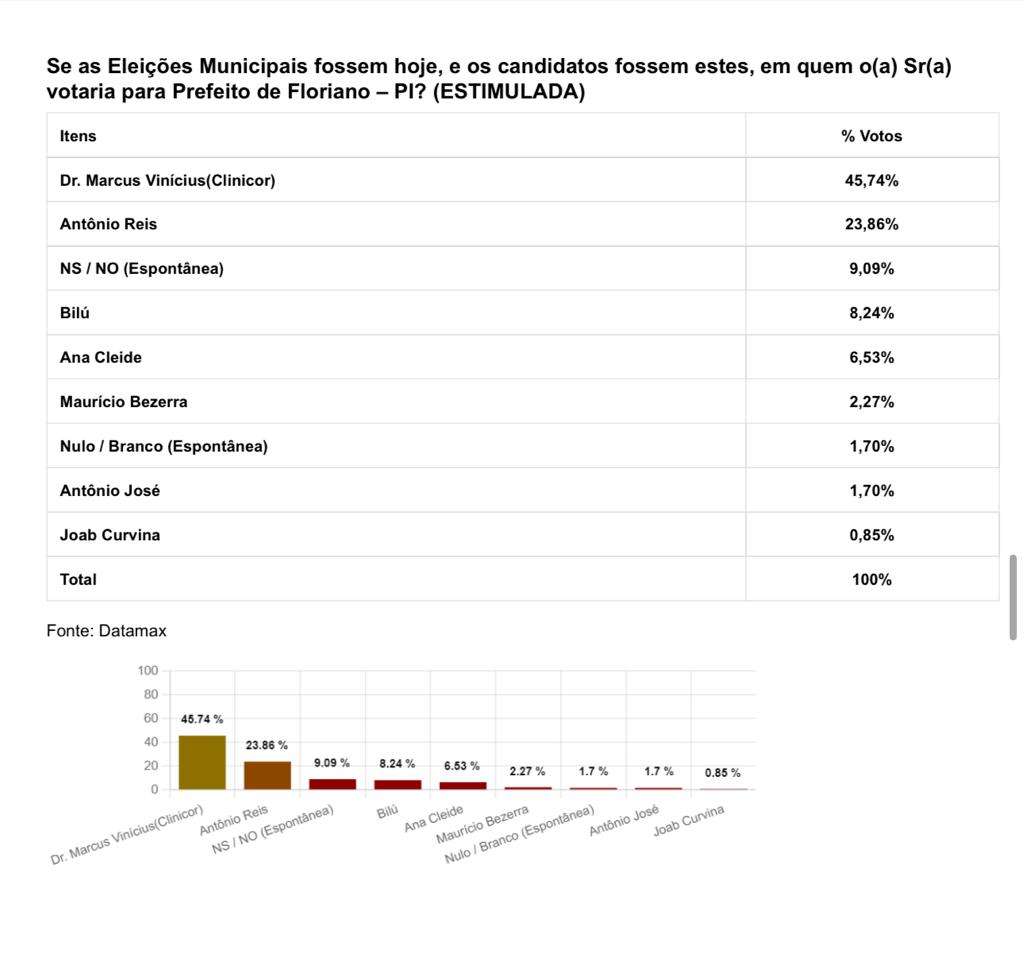 Se as Eleições Municipais fossem hoje, e os candidatos fossem estes, em quem o(a) Sr(a) votaria para Prefeito de Floriano – PI? (ESTIMULADA)

| Itens | % Votos |
|---|---|
| Dr. Marcus Vinícius(Clinicor) | 45,74% |
| Antônio Reis | 23,86% |
| NS / NO (Espontânea) | 9,09% |
| Bilú | 8,24% |
| Ana Cleide | 6,53% |
| Maurício Bezerra | 2,27% |
| Nulo / Branco (Espontânea) | 1,70% |
| Antônio José | 1,70% |
| Joab Curvina | 0,85% |
| Total | 100% |

Fonte: Datamax

100
80
60
40
20
0
45.74 %
23.86 %
9.09 %
8.24 %
6.53 %
2.27 %
1.7 %
1.7 %
0.85 %
Dr. Marcus Vinícius(Clinicor)
Antônio Reis
NS / NO (Espontânea)
Bilú
Ana Cleide
Maurício Bezerra
Nulo / Branco (Espontânea)
Antônio José
Joab Curvina